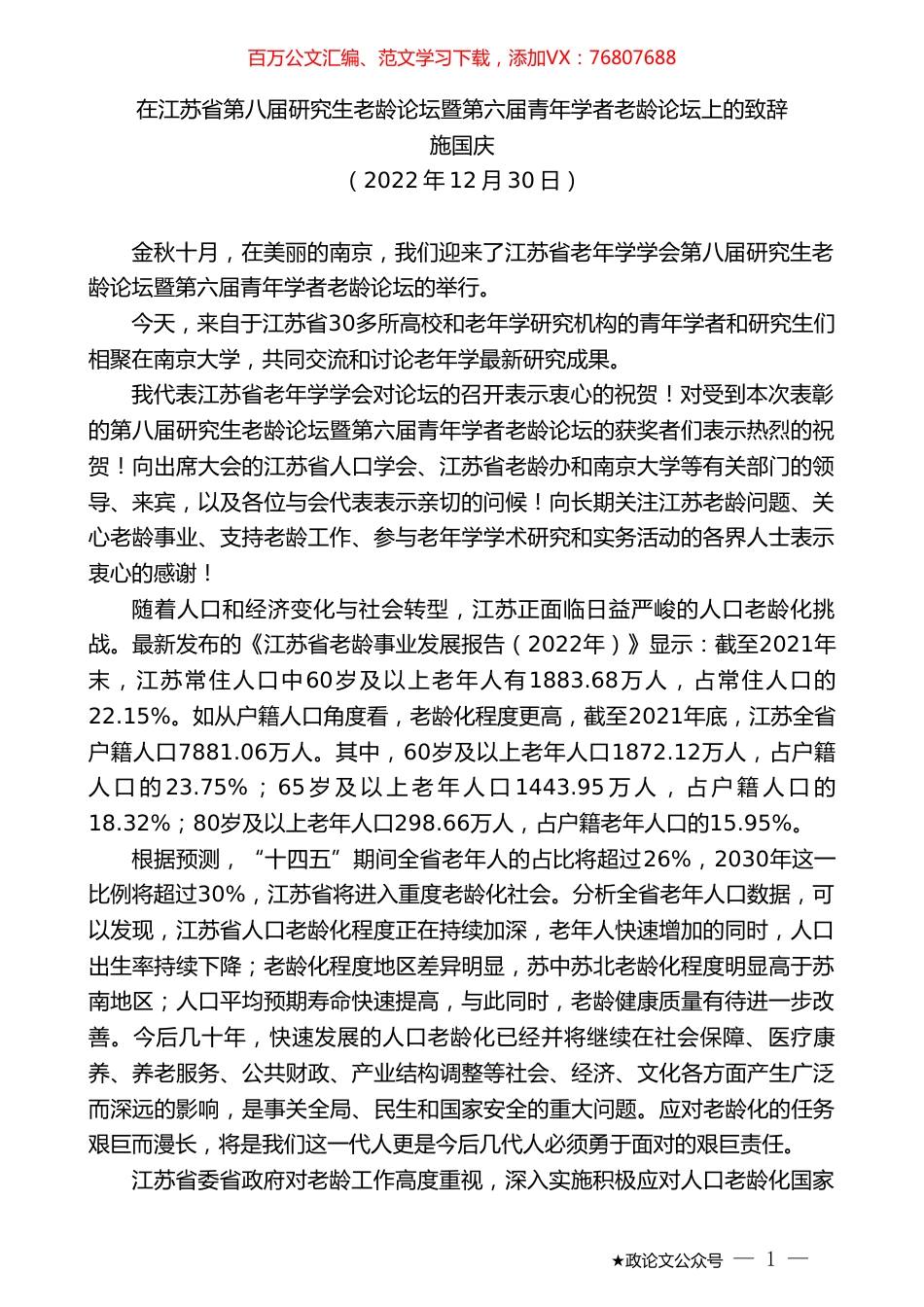 百万公文汇编、范文学习下载，添加VX：76807688

在江苏省第八届研究生老龄论坛暨第六届青年学者老龄论坛上的致辞

施国庆

（2022年12月30日）

金秋十月，在美丽的南京，我们迎来了江苏省老年学学会第八届研究生老龄论坛暨第六届青年学者老龄论坛的举行。

今天，来自于江苏省30多所高校和老年学研究机构的青年学者和研究生们相聚在南京大学，共同交流和讨论老年学最新研究成果。

我代表江苏省老年学学会对论坛的召开表示衷心的祝贺！对受到本次表彰的第八届研究生老龄论坛暨第六届青年学者老龄论坛的获奖者们表示热烈的祝贺！向出席大会的江苏省人口学会、江苏省老龄办和南京大学等有关部门的领导、来宾，以及各位与会代表表示亲切的问候！向长期关注江苏老龄问题、关心老龄事业、支持老龄工作、参与老年学学术研究和实务活动的各界人士表示衷心的感谢！

随着人口和经济变化与社会转型，江苏正面临日益严峻的人口老龄化挑战。最新发布的《江苏省老龄事业发展报告（2022年）》显示：截至2021年末，江苏常住人口中60岁及以上老年人有1883.68万人，占常住人口的22.15%。如从户籍人口角度看，老龄化程度更高，截至2021年底，江苏全省户籍人口7881.06万人。其中，60岁及以上老年人口1872.12万人，占户籍人口的23.75%；65岁及以上老年人口1443.95万人，占户籍人口的18.32%；80岁及以上老年人口298.66万人，占户籍老年人口的15.95%。

根据预测，“十四五”期间全省老年人的占比将超过26%，2030年这一比例将超过30%，江苏省将进入重度老龄化社会。分析全省老年人口数据，可以发现，江苏省人口老龄化程度正在持续加深，老年人快速增加的同时，人口出生率持续下降；老龄化程度地区差异明显，苏中苏北老龄化程度明显高于苏南地区；人口平均预期寿命快速提高，与此同时，老龄健康质量有待进一步改善。今后几十年，快速发展的人口老龄化已经并将继续在社会保障、医疗康养、养老服务、公共财政、产业结构调整等社会、经济、文化各方面产生广泛而深远的影响，是事关全局、民生和国家安全的重大问题。应对老龄化的任务艰巨而漫长，将是我们这一代人更是今后几代人必须勇于面对的艰巨责任。

江苏省委省政府对老龄工作高度重视，深入实施积极应对人口老龄化国家

★政论文公众号 — 1 —